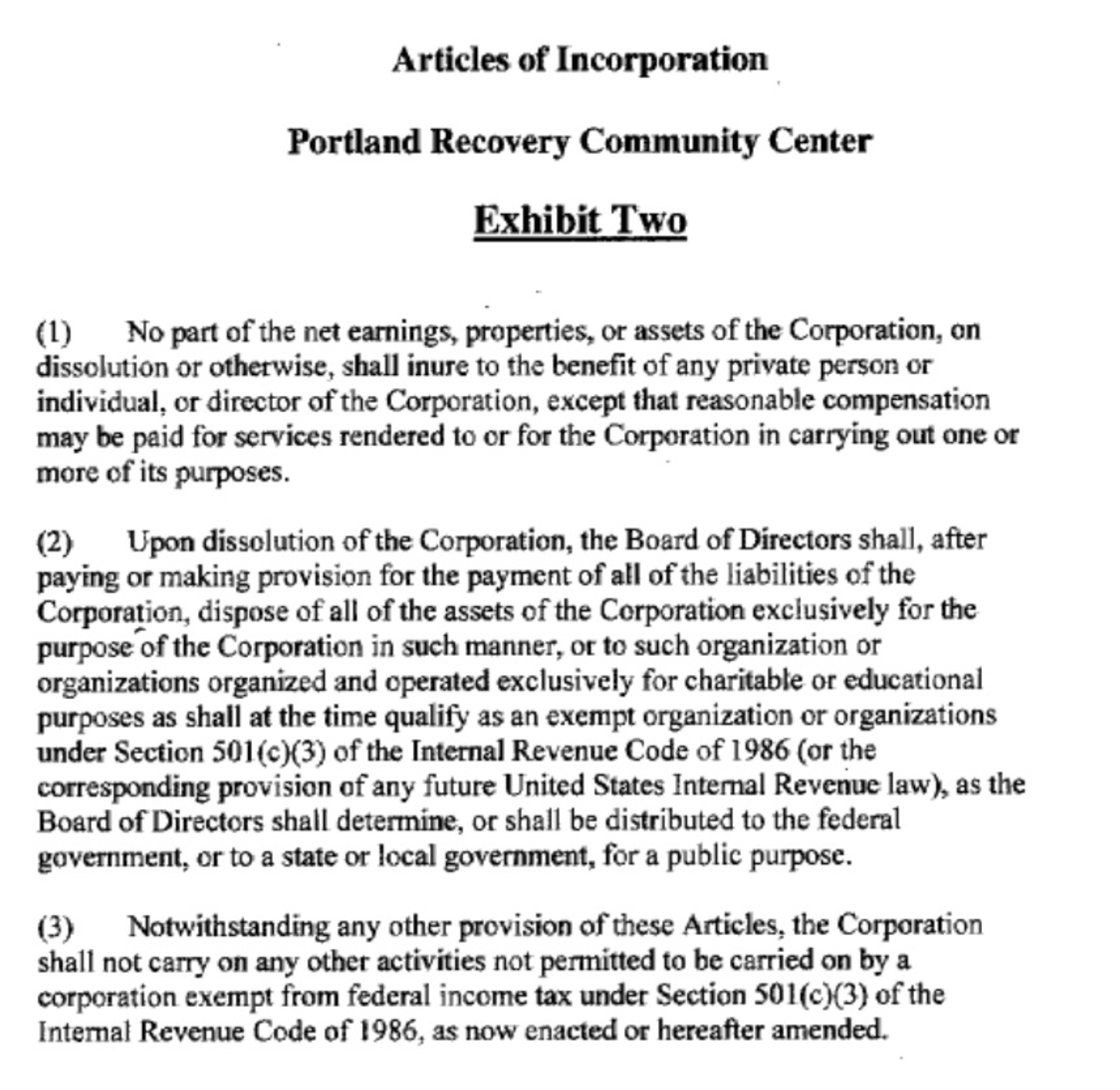 Articles of Incorporation

Portland Recovery Community Center

Exhibit Two

(1) No part of the net earnings, properties, or assets of the Corporation, on dissolution or otherwise, shall inure to the benefit of any private person or individual, or director of the Corporation, except that reasonable compensation may be paid for services rendered to or for the Corporation in carrying out one or more of its purposes.

(2) Upon dissolution of the Corporation, the Board of Directors shall, after paying or making provision for the payment of all of the liabilities of the Corporation, dispose of all of the assets of the Corporation exclusively for the purpose of the Corporation in such manner, or to such organization or organizations organized and operated exclusively for charitable or educational purposes as shall at the time qualify as an exempt organization or organizations under Section 501(c)(3) of the Internal Revenue Code of 1986 (or the corresponding provision of any future United States Internal Revenue law), as the Board of Directors shall determine, or shall be distributed to the federal government, or to a state or local government, for a public purpose.

(3) Notwithstanding any other provision of these Articles, the Corporation shall not carry on any other activities not permitted to be carried on by a corporation exempt from federal income tax under Section 501(c)(3) of the Internal Revenue Code of 1986, as now enacted or hereafter amended.